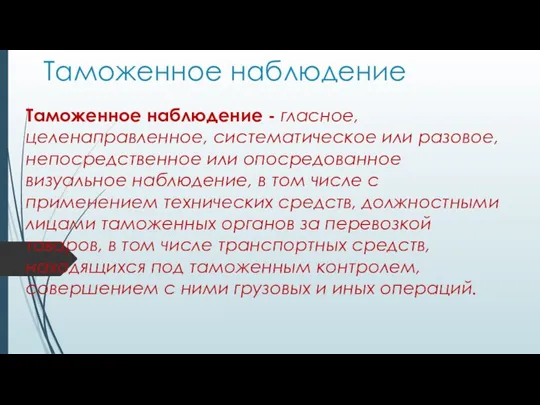 Таможенное наблюдение

Таможенное наблюдение - гласное, целенаправленное, систематическое или разовое, непосредственное или опосредованное визуальное наблюдение, в том числе с применением технических средств, должностными лицами таможенных органов за перевозкой товаров, в том числе транспортных средств, находящихся под таможенным контролем, совершением с ними грузовых и иных операций.